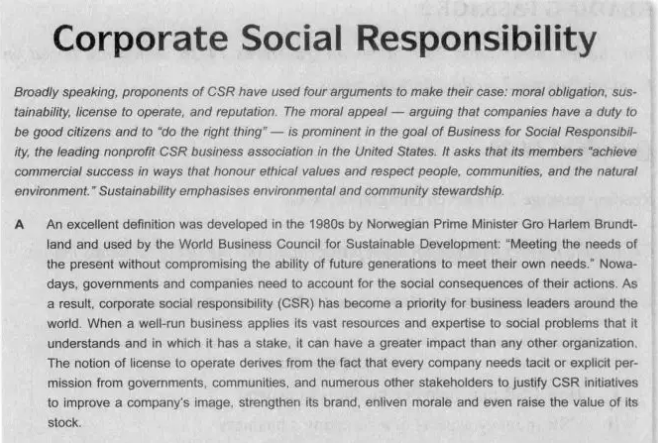 Corporate Social Responsibility

Broadly speaking, proponents of CSR have used four arguments to make their case: moral obligation, sustainability, license to operate, and reputation. The moral appeal — arguing that companies have a duty to be good citizens and to "do the right thing" — is prominent in the goal of Business for Social Responsibility, the leading nonprofit CSR business association in the United States. It asks that its members "achieve commercial success in ways that honour ethical values and respect people, communities, and the natural environment." Sustainability emphasises environmental and community stewardship.

A An excellent definition was developed in the 1980s by Norwegian Prime Minister Gro Harlem Brundtland and used by the World Business Council for Sustainable Development: "Meeting the needs of the present without compromising the ability of future generations to meet their own needs." Nowadays, governments and companies need to account for the social consequences of their actions. As a result, corporate social responsibility (CSR) has become a priority for business leaders around the world. When a well-run business applies its vast resources and expertise to social problems that it understands and in which it has a stake, it can have a greater impact than any other organization. The notion of license to operate derives from the fact that every company needs tacit or explicit permission from governments, communities, and numerous other stakeholders to justify CSR initiatives to improve a company's image, strengthen its brand, enliven morale and even raise the value of its stock.